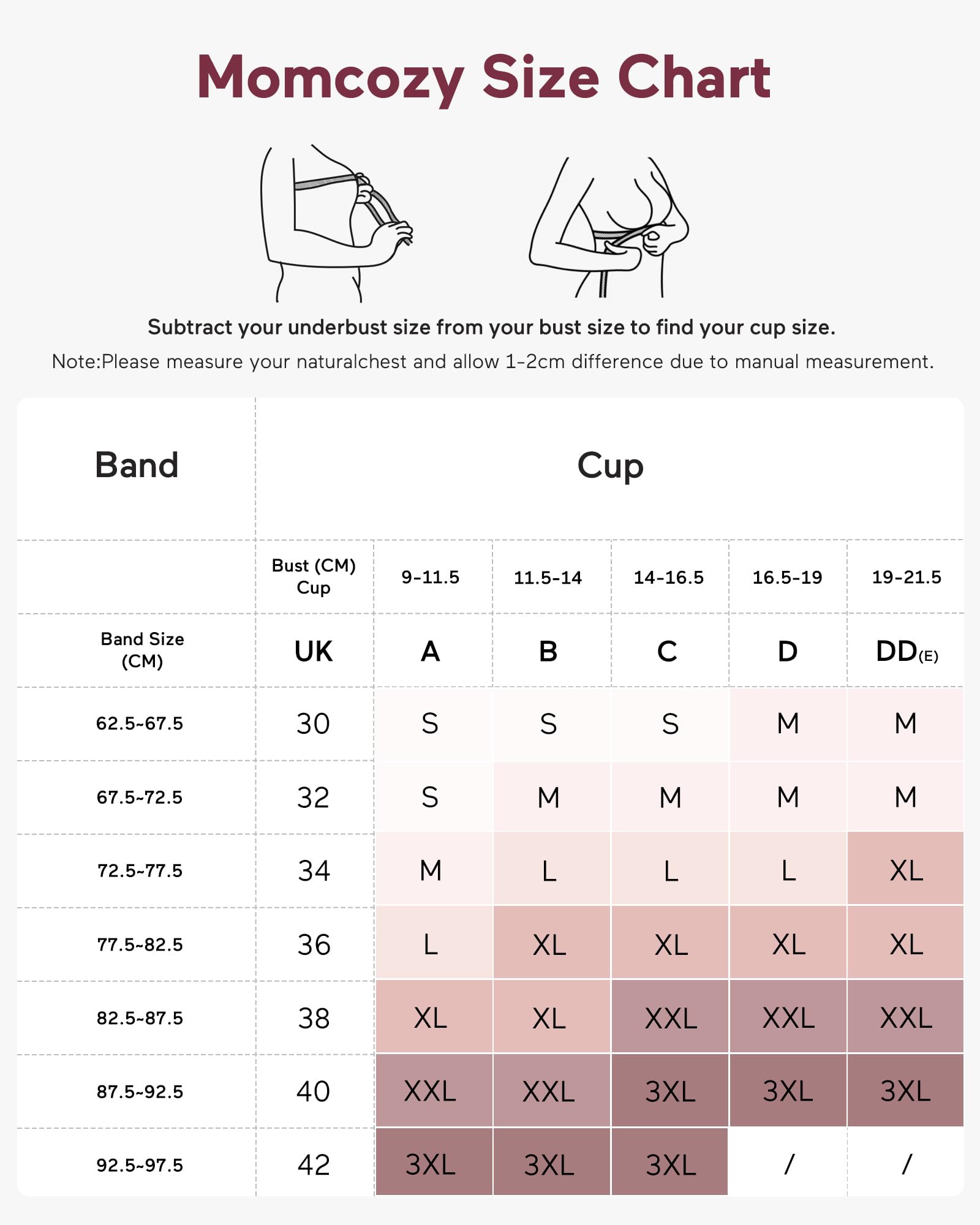 Momcozy Size Chart

Subtract your underbust size from your bust size to find your cup size.

Note:Please measure your naturalchest and allow 1-2cm difference due to manual measurement.

| Band | Cup | | | | | |
|---|---|---|---|---|---|---|
| | Bust (CM) Cup | 9-11.5 | 11.5-14 | 14-16.5 | 16.5-19 | 19-21.5 |
| Band Size (CM) | UK | A | B | C | D | DD(E) |
| 62.5~67.5 | 30 | S | S | S | M | M |
| 67.5~72.5 | 32 | S | M | M | M | M |
| 72.5~77.5 | 34 | M | L | L | L | XL |
| 77.5~82.5 | 36 | L | XL | XL | XL | XL |
| 82.5~87.5 | 38 | XL | XL | XXL | XXL | XXL |
| 87.5~92.5 | 40 | XXL | XXL | 3XL | 3XL | 3XL |
| 92.5~97.5 | 42 | 3XL | 3XL | 3XL | / | / |